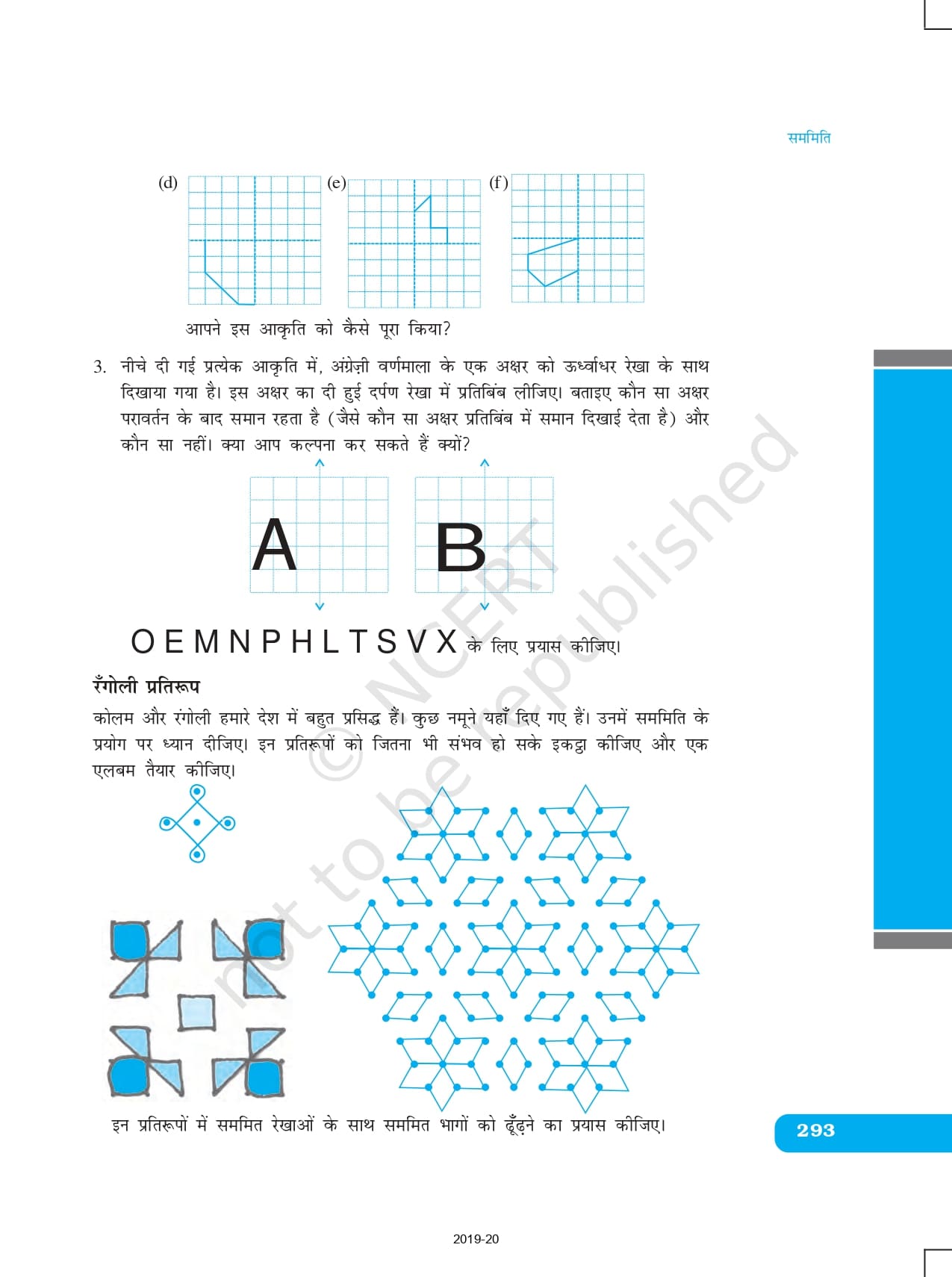 सममिति

(d)

(e)

(f)

आपने इस आकृति को कैसे पूरा किया?

3. नीचे दी गई प्रत्येक आकृति में, अंग्रेज़ी वर्णमाला के एक अक्षर को ऊर्ध्वाधर रेखा के साथ दिखाया गया है। इस अक्षर का दी हुई दर्पण रेखा में प्रतिबिंब लीजिए। बताइए कौन सा अक्षर परावर्तन के बाद समान रहता है (जैसे कौन सा अक्षर प्रतिबिंब में समान दिखाई देता है) और कौन सा नहीं। क्या आप कल्पना कर सकते हैं क्यों?

A

B

O E M N P H L T S V X के लिए प्रयास कीजिए।

रँगोली प्रतिरूप

कोलम और रंगोली हमारे देश में बहुत प्रसिद्ध हैं। कुछ नमूने यहाँ दिए गए हैं। उनमें सममिति के प्रयोग पर ध्यान दीजिए। इन प्रतिरूपों को जितना भी संभव हो सके इकट्ठा कीजिए और एक एलबम तैयार कीजिए।

इन प्रतिरूपों में सममित रेखाओं के साथ सममित भागों को ढूँढ़ने का प्रयास कीजिए।

293

2019-20

© NCERT not to be republished